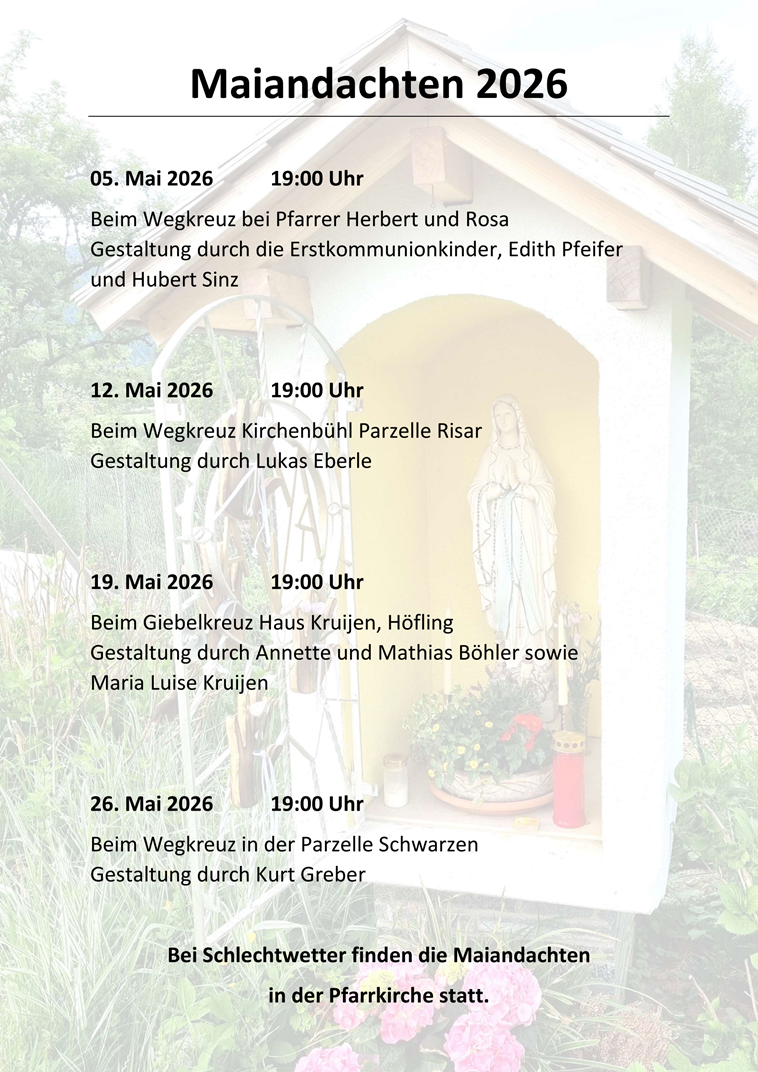 Maiandachten 2026

05. Mai 2026 19:00 Uhr

Beim Wegkreuz bei Pfarrer Herbert und Rosa
Gestaltung durch die Erstkommunionkinder, Edith Pfeifer und Hubert Sinz

12. Mai 2026 19:00 Uhr

Beim Wegkreuz Kirchenbühl Parzelle Risar
Gestaltung durch Lukas Eberle

19. Mai 2026 19:00 Uhr

Beim Giebelkreuz Haus Kruijen, Höfling
Gestaltung durch Annette und Mathias Böhler sowie Maria Luise Kruijen

26. Mai 2026 19:00 Uhr

Beim Wegkreuz in der Parzelle Schwarzen
Gestaltung durch Kurt Greber

Bei Schlechtwetter finden die Maiandachten
in der Pfarrkirche statt.